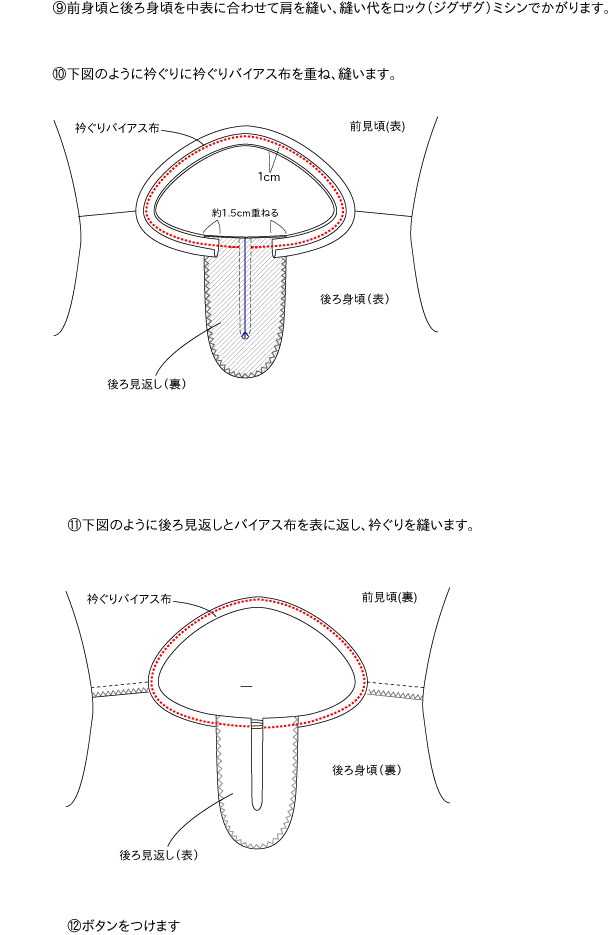 ⑨前身頃と後ろ身頃を中表に合わせて肩を縫い、縫い代をロック（ジグザグ）ミシンでかがります。

⑩下図のように衿ぐりに衿ぐりバイアス布を重ね、縫います。

衿ぐりバイアス布

前見頃(表)

1cm

約1.5cm重ねる

後ろ身頃（表）

後ろ見返し（裏）

⑪下図のように後ろ見返しとバイアス布を表に返し、衿ぐりを縫います。

衿ぐりバイアス布

前見頃(裏)

後ろ身頃（裏）

後ろ見返し（表）

⑫ボタンをつけます